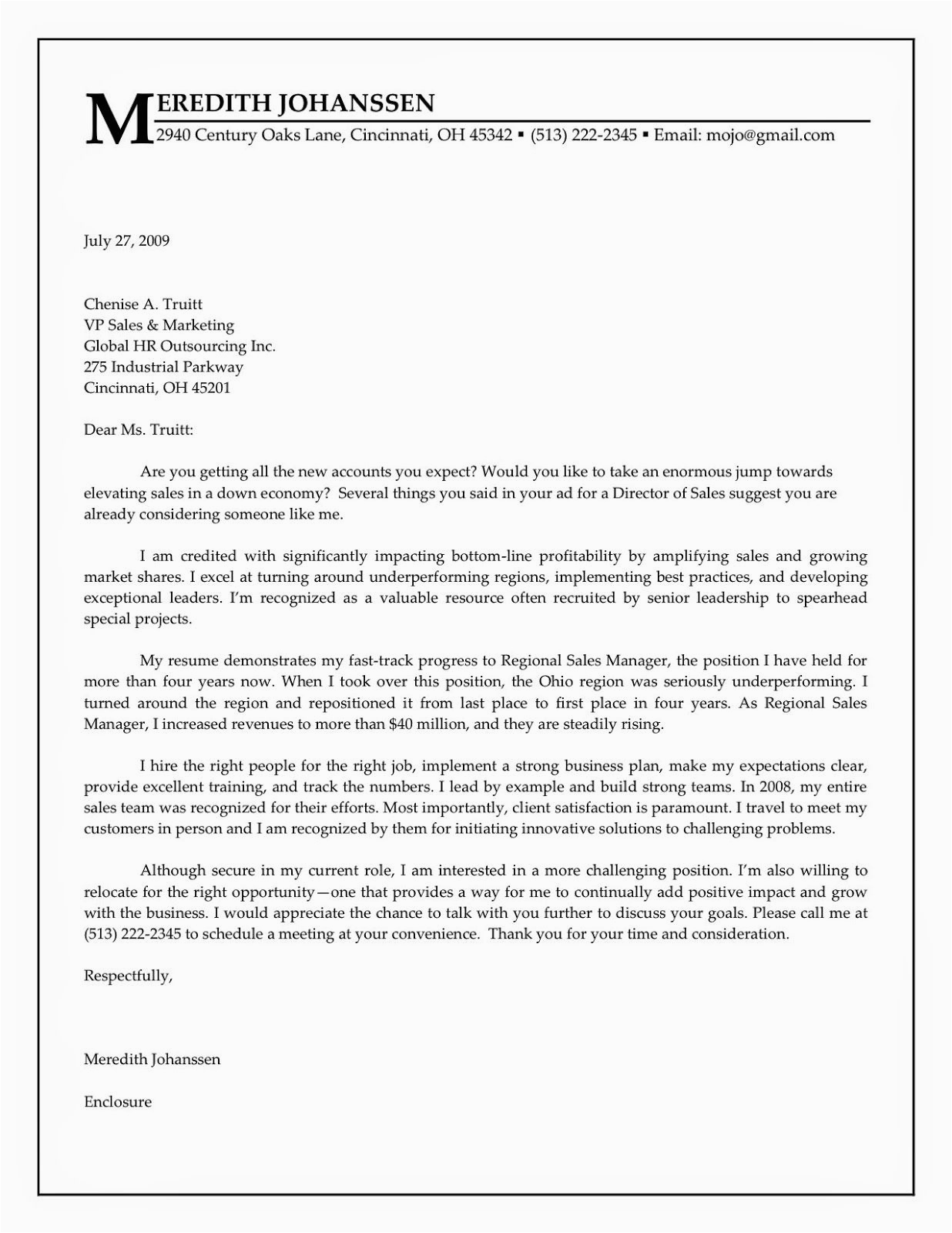 MEREDITH JOHANSSEN
2940 Century Oaks Lane, Cincinnati, OH 45342 ▪ (513) 222-2345 ▪ Email: mojo@gmail.com

July 27, 2009

Chenise A. Truitt
VP Sales & Marketing
Global HR Outsourcing Inc.
275 Industrial Parkway
Cincinnati, OH 45201

Dear Ms. Truitt:

Are you getting all the new accounts you expect? Would you like to take an enormous jump towards elevating sales in a down economy? Several things you said in your ad for a Director of Sales suggest you are already considering someone like me.

I am credited with significantly impacting bottom-line profitability by amplifying sales and growing market shares. I excel at turning around underperforming regions, implementing best practices, and developing exceptional leaders. I'm recognized as a valuable resource often recruited by senior leadership to spearhead special projects.

My resume demonstrates my fast-track progress to Regional Sales Manager, the position I have held for more than four years now. When I took over this position, the Ohio region was seriously underperforming. I turned around the region and repositioned it from last place to first place in four years. As Regional Sales Manager, I increased revenues to more than $40 million, and they are steadily rising.

I hire the right people for the right job, implement a strong business plan, make my expectations clear, provide excellent training, and track the numbers. I lead by example and build strong teams. In 2008, my entire sales team was recognized for their efforts. Most importantly, client satisfaction is paramount. I travel to meet my customers in person and I am recognized by them for initiating innovative solutions to challenging problems.

Although secure in my current role, I am interested in a more challenging position. I'm also willing to relocate for the right opportunity—one that provides a way for me to continually add positive impact and grow with the business. I would appreciate the chance to talk with you further to discuss your goals. Please call me at (513) 222-2345 to schedule a meeting at your convenience. Thank you for your time and consideration.

Respectfully,

Meredith Johanssen

Enclosure